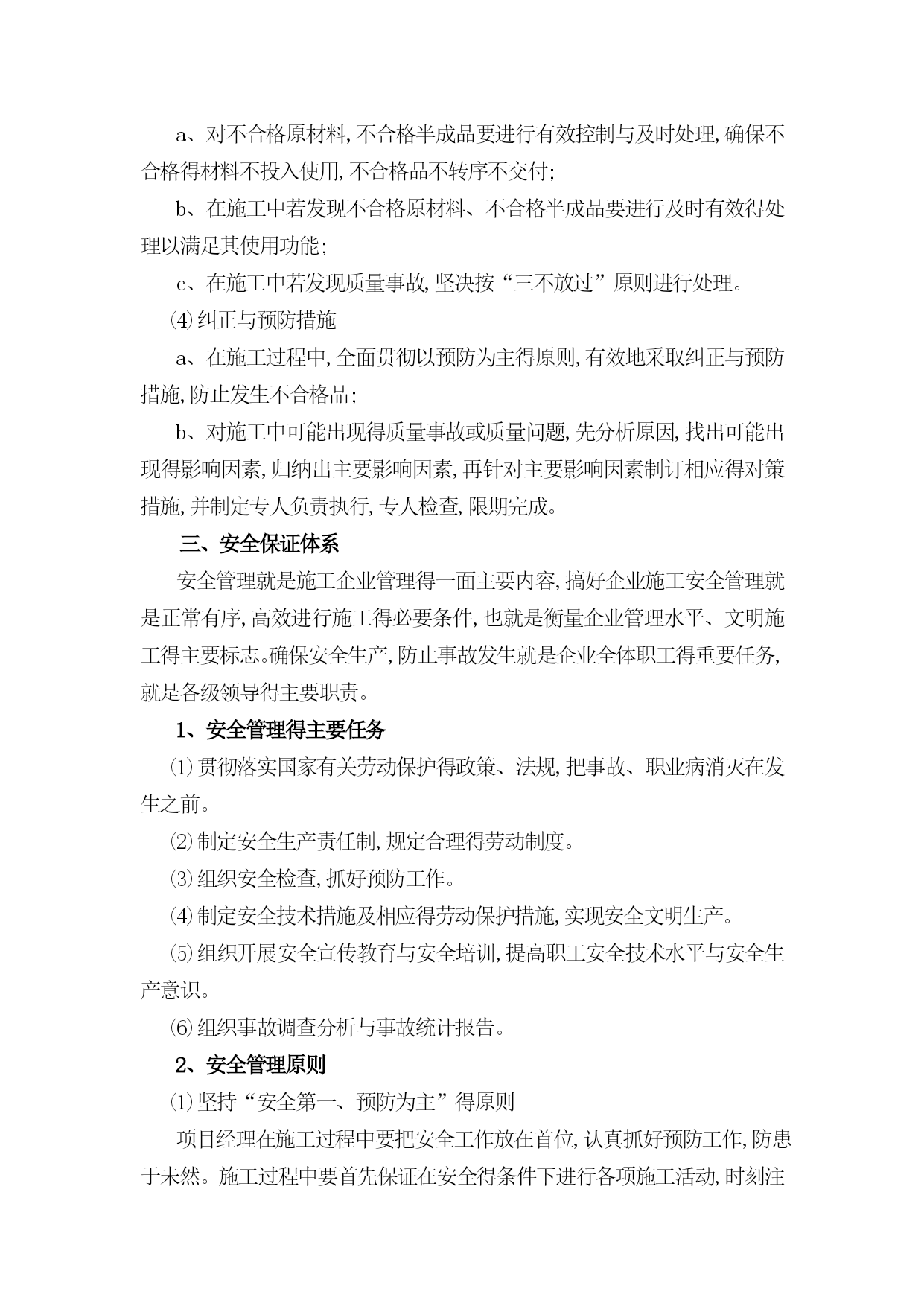 a、对不合格原材料,不合格半成品要进行有效控制与及时处理,确保不合格得材料不投入使用,不合格品不转序不交付;

b、在施工中若发现不合格原材料、不合格半成品要进行及时有效得处理以满足其使用功能;

c、在施工中若发现质量事故,坚决按“三不放过”原则进行处理。

⑷纠正与预防措施

a、在施工过程中,全面贯彻以预防为主得原则,有效地采取纠正与预防措施,防止发生不合格品;

b、对施工中可能出现得质量事故或质量问题,先分析原因,找出可能出现得影响因素,归纳出主要影响因素,再针对主要影响因素制订相应得对策措施,并制定专人负责执行,专人检查,限期完成。

三、安全保证体系

安全管理就是施工企业管理得一面主要内容,搞好企业施工安全管理就是正常有序,高效进行施工得必要条件,也就是衡量企业管理水平、文明施工得主要标志。确保安全生产,防止事故发生就是企业全体职工得重要任务,就是各级领导得主要职责。

1、安全管理得主要任务

⑴贯彻落实国家有关劳动保护得政策、法规,把事故、职业病消灭在发生之前。

⑵制定安全生产责任制,规定合理得劳动制度。

⑶组织安全检查,抓好预防工作。

⑷制定安全技术措施及相应得劳动保护措施,实现安全文明生产。

⑸组织开展安全宣传教育与安全培训,提高职工安全技术水平与安全生产意识。

⑹组织事故调查分析与事故统计报告。

2、安全管理原则

⑴坚持“安全第一、预防为主”得原则

项目经理在施工过程中要把安全工作放在首位,认真抓好预防工作,防患于未然。施工过程中要首先保证在安全得条件下进行各项施工活动,时刻注